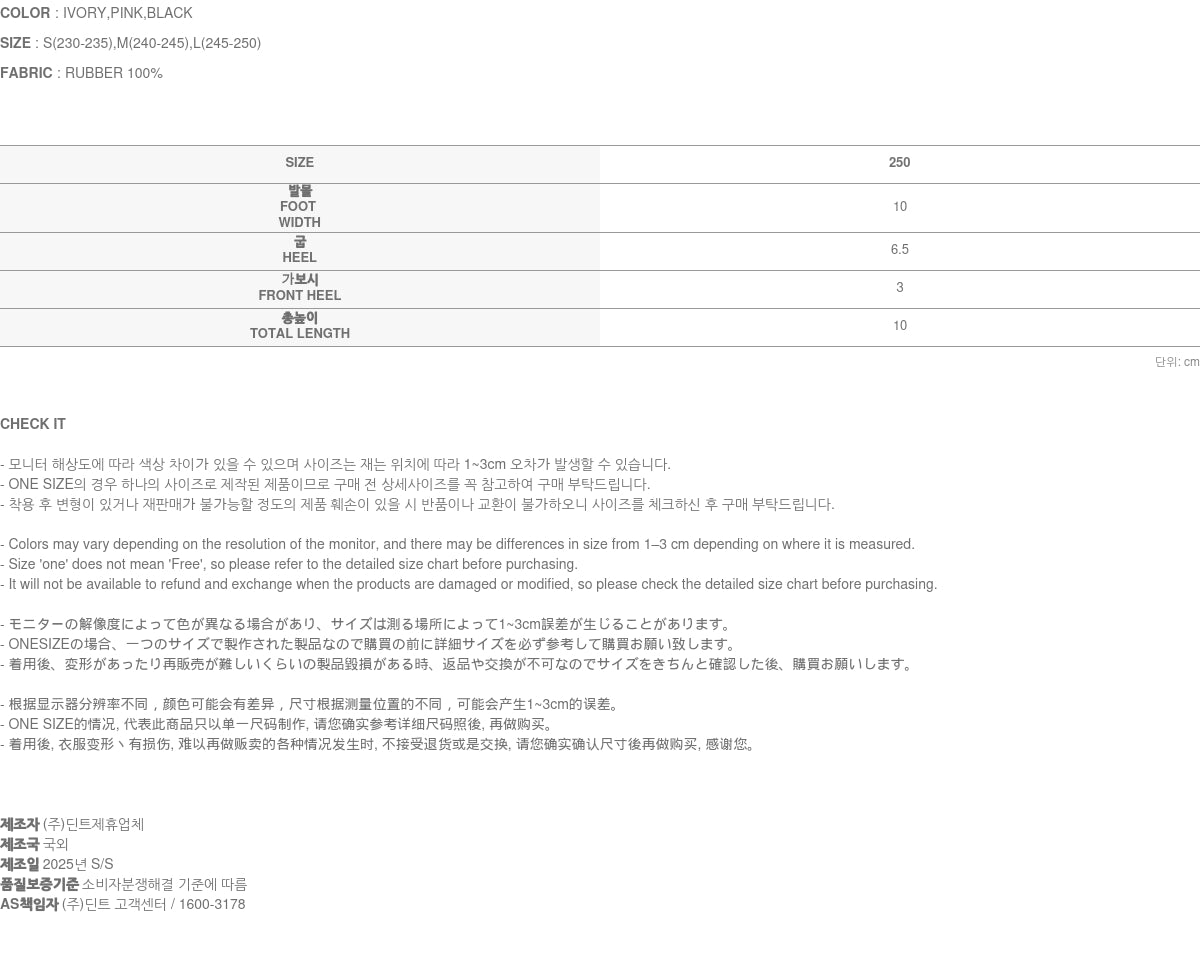 COLOR : IVORY,PINK,BLACK

SIZE : S(230-235),M(240-245),L(245-250)

FABRIC : RUBBER 100%

| SIZE | 250 |
|---|---|
| 발볼 FOOT WIDTH | 10 |
| 굽 HEEL | 6.5 |
| 가보시 FRONT HEEL | 3 |
| 총높이 TOTAL LENGTH | 10 |

단위: cm

CHECK IT

- 모니터 해상도에 따라 색상 차이가 있을 수 있으며 사이즈는 재는 위치에 따라 1~3cm 오차가 발생할 수 있습니다.
- ONE SIZE의 경우 하나의 사이즈로 제작된 제품이므로 구매 전 상세사이즈를 꼭 참고하여 구매 부탁드립니다.
- 착용 후 변형이 있거나 재판매가 불가능할 정도의 제품 훼손이 있을 시 반품이나 교환이 불가하오니 사이즈를 체크하신 후 구매 부탁드립니다.

- Colors may vary depending on the resolution of the monitor, and there may be differences in size from 1–3 cm depending on where it is measured.
- Size 'one' does not mean 'Free', so please refer to the detailed size chart before purchasing.
- It will not be available to refund and exchange when the products are damaged or modified, so please check the detailed size chart before purchasing.

- モニターの解像度によって色が異なる場合があり、サイズは測る場所によって1~3cm誤差が生じることがあります。
- ONESIZEの場合、一つのサイズで製作された製品なので購買の前に詳細サイズを必ず参考して購買お願い致します。
- 着用後、変形があったり再販売が難しいくらいの製品毀損がある時、返品や交換が不可なのでサイズをきちんと確認した後、購買お願いします。

- 根据显示器分辨率不同，颜色可能会有差异，尺寸根据测量位置的不同，可能会产生1~3cm的误差。
- ONE SIZE的情况, 代表此商品只以单一尺码制作, 请您确实参考详细尺码照後, 再做购买。
- 着用後, 衣服变形丶有损伤, 难以再做贩卖的各种情况发生时, 不接受退货或是交换, 请您确实确认尺寸後再做购买, 感谢您。

제조자 (주)딘트제휴업체
제조국 국외
제조일 2025년 S/S
품질보증기준 소비자분쟁해결 기준에 따름
AS책임자 (주)딘트 고객센터 / 1600-3178